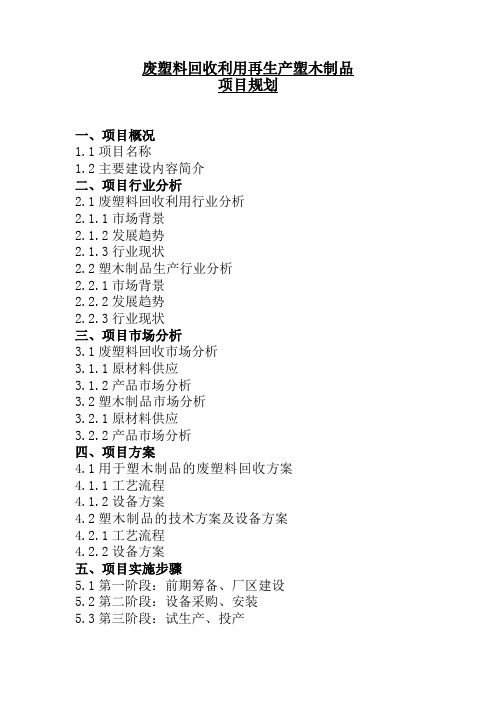 废塑料回收利用再生产塑木制品
项目规划

一、项目概况
1.1 项目名称
1.2 主要建设内容简介
二、项目行业分析
2.1 废塑料回收利用行业分析
2.1.1 市场背景
2.1.2 发展趋势
2.1.3 行业现状
2.2 塑木制品生产行业分析
2.2.1 市场背景
2.2.2 发展趋势
2.2.3 行业现状
三、项目市场分析
3.1 废塑料回收市场分析
3.1.1 原材料供应
3.1.2 产品市场分析
3.2 塑木制品市场分析
3.2.1 原材料供应
3.2.2 产品市场分析
四、项目方案
4.1 用于塑木制品的废塑料回收方案
4.1.1 工艺流程
4.1.2 设备方案
4.2 塑木制品的技术方案及设备方案
4.2.1 工艺流程
4.2.2 设备方案
五、项目实施步骤
5.1 第一阶段：前期筹备、厂区建设
5.2 第二阶段：设备采购、安装
5.3 第三阶段：试生产、投产